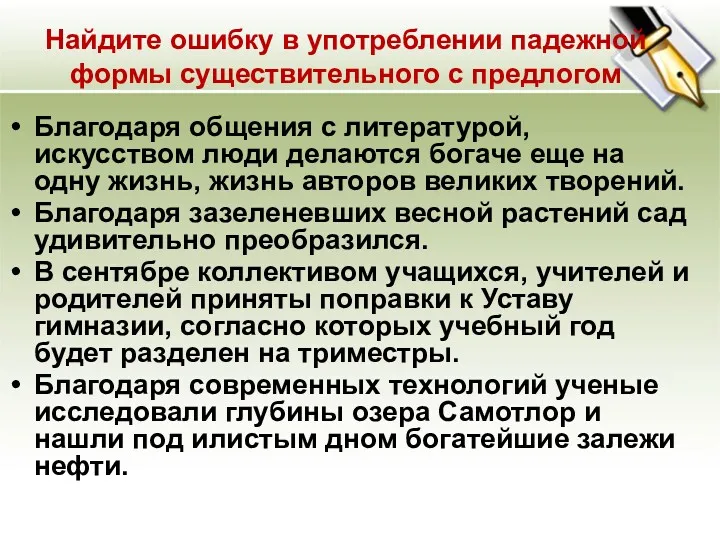 Найдите ошибку в употреблении падежной формы существительного с предлогом

• Благодаря общения с литературой, искусством люди делаются богаче еще на одну жизнь, жизнь авторов великих творений.
• Благодаря зазеленевших весной растений сад удивительно преобразился.
• В сентябре коллективом учащихся, учителей и родителей приняты поправки к Уставу гимназии, согласно которых учебный год будет разделен на триместры.
• Благодаря современных технологий ученые исследовали глубины озера Самотлор и нашли под илистым дном богатейшие залежи нефти.